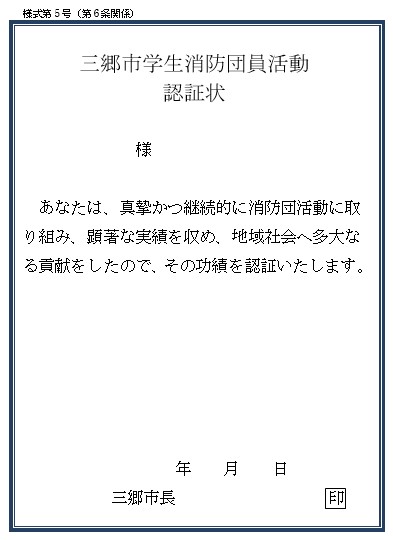 様式第５号（第６条関係）

三郷市学生消防団員活動
認証状

様

あなたは、真摯かつ継続的に消防団活動に取り組み、顕著な実績を収め、地域社会へ多大なる貢献をしたので、その功績を認証いたします。

年　月　日

三郷市長　印